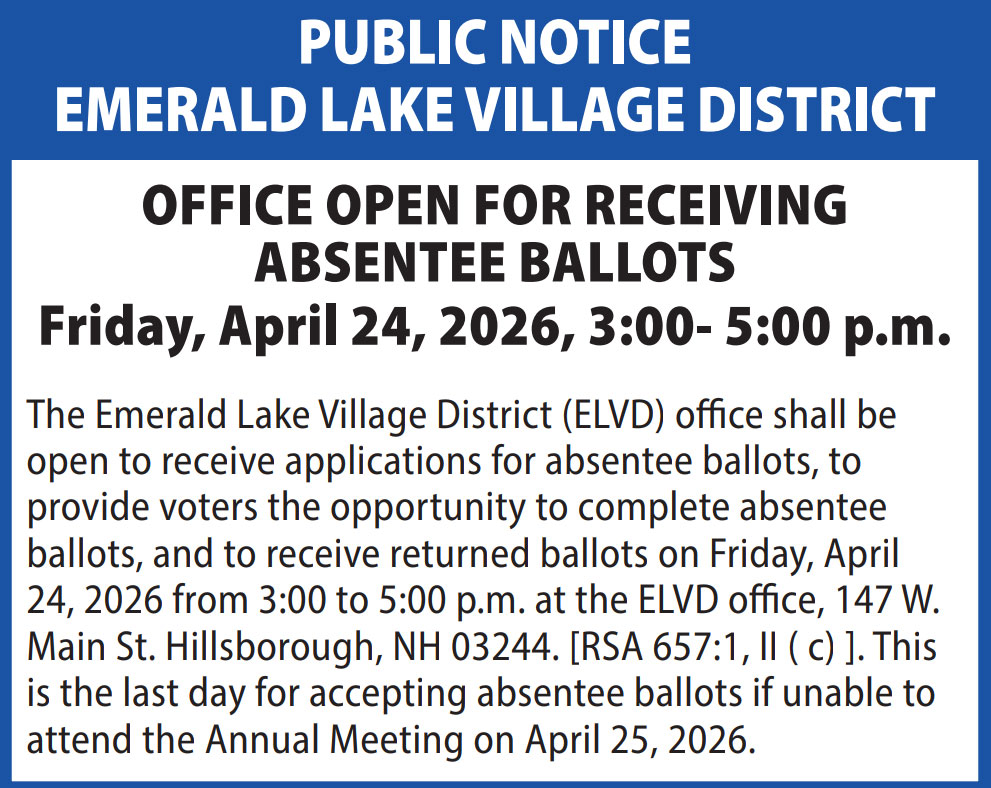 PUBLIC NOTICE
EMERALD LAKE VILLAGE DISTRICT

OFFICE OPEN FOR RECEIVING ABSENTEE BALLOTS
Friday, April 24, 2026, 3:00- 5:00 p.m.

The Emerald Lake Village District (ELVD) office shall be open to receive applications for absentee ballots, to provide voters the opportunity to complete absentee ballots, and to receive returned ballots on Friday, April 24, 2026 from 3:00 to 5:00 p.m. at the ELVD office, 147 W. Main St. Hillsborough, NH 03244. [RSA 657:1, II ( c) ]. This is the last day for accepting absentee ballots if unable to attend the Annual Meeting on April 25, 2026.